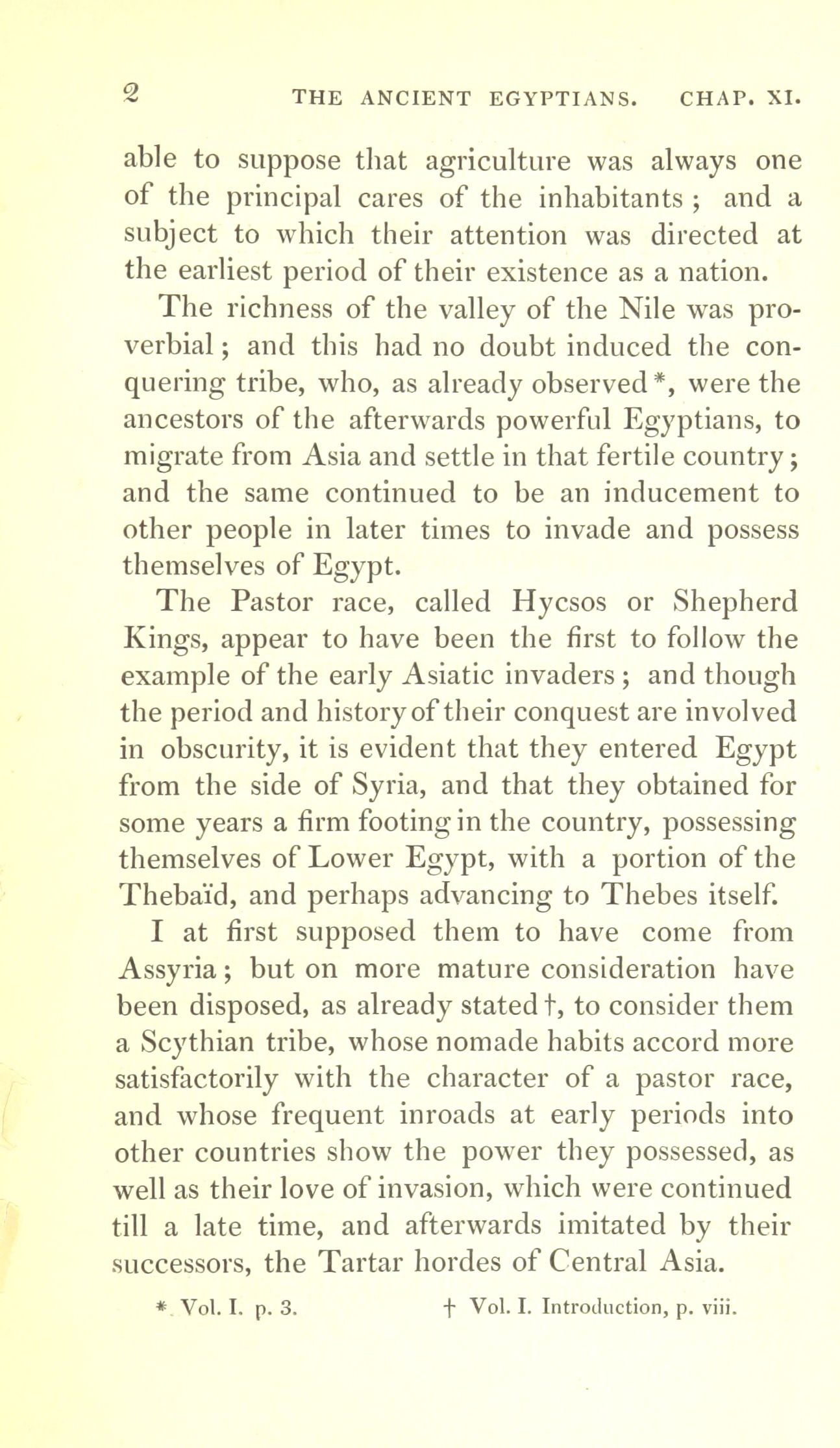 2 THE ANCIENT EGYPTIANS. CHAP. XI.

able to suppose that agriculture was always one of the principal cares of the inhabitants ; and a subject to which their attention was directed at the earliest period of their existence as a nation.

The richness of the valley of the Nile was proverbial ; and this had no doubt induced the conquering tribe, who, as already observed *, were the ancestors of the afterwards powerful Egyptians, to migrate from Asia and settle in that fertile country ; and the same continued to be an inducement to other people in later times to invade and possess themselves of Egypt.

The Pastor race, called Hycsos or Shepherd Kings, appear to have been the first to follow the example of the early Asiatic invaders ; and though the period and history of their conquest are involved in obscurity, it is evident that they entered Egypt from the side of Syria, and that they obtained for some years a firm footing in the country, possessing themselves of Lower Egypt, with a portion of the Thebaïd, and perhaps advancing to Thebes itself.

I at first supposed them to have come from Assyria ; but on more mature consideration have been disposed, as already stated †, to consider them a Scythian tribe, whose nomade habits accord more satisfactorily with the character of a pastor race, and whose frequent inroads at early periods into other countries show the power they possessed, as well as their love of invasion, which were continued till a late time, and afterwards imitated by their successors, the Tartar hordes of Central Asia.

* Vol. I. p. 3. † Vol. I. Introduction, p. viii.